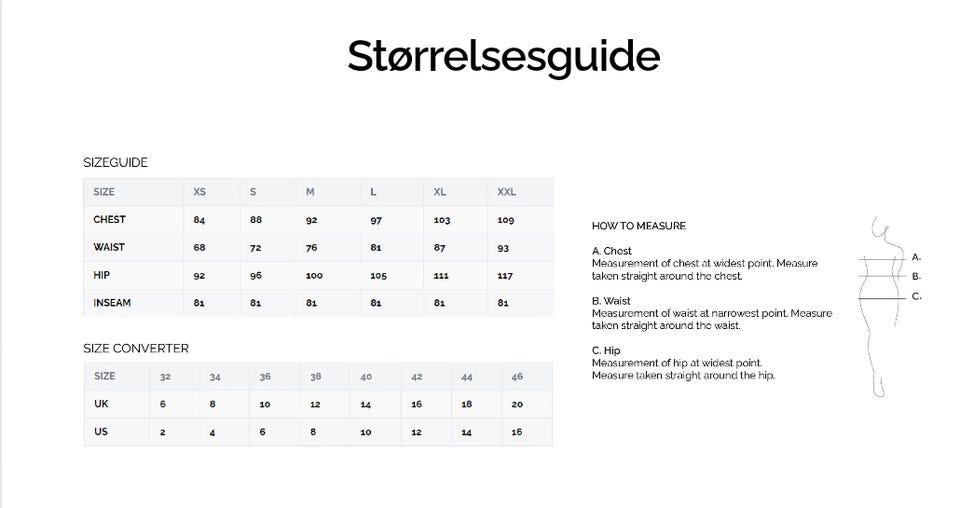 Størrelsesguide

SIZEGUIDE

| SIZE | XS | S | M | L | XL | XXL |
|---|---|---|---|---|---|---|
| CHEST | 84 | 88 | 92 | 97 | 103 | 109 |
| WAIST | 68 | 72 | 76 | 81 | 87 | 93 |
| HIP | 92 | 96 | 100 | 105 | 111 | 117 |
| INSEAM | 81 | 81 | 81 | 81 | 81 | 81 |

SIZE CONVERTER

| SIZE | 32 | 34 | 36 | 38 | 40 | 42 | 44 | 46 |
|---|---|---|---|---|---|---|---|---|
| UK | 6 | 8 | 10 | 12 | 14 | 16 | 18 | 20 |
| US | 2 | 4 | 6 | 8 | 10 | 12 | 14 | 16 |

HOW TO MEASURE

A. Chest
Measurement of chest at widest point. Measure taken straight around the chest.

B. Waist
Measurement of waist at narrowest point. Measure taken straight around the waist.

C. Hip
Measurement of hip at widest point.
Measure taken straight around the hip.

A.
B.
C.